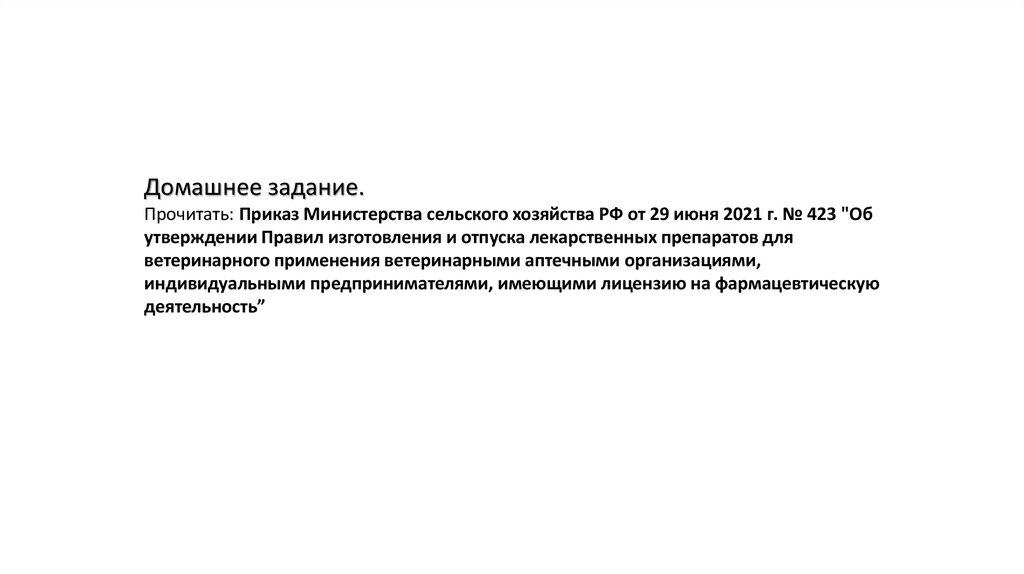 Домашнее задание.

Прочитать: Приказ Министерства сельского хозяйства РФ от 29 июня 2021 г. № 423 "Об утверждении Правил изготовления и отпуска лекарственных препаратов для ветеринарного применения ветеринарными аптечными организациями, индивидуальными предпринимателями, имеющими лицензию на фармацевтическую деятельность"